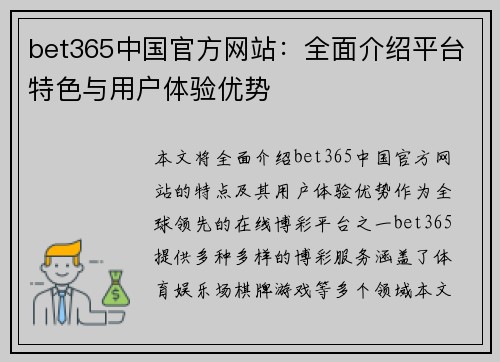 bet365中国官方网站：全面介绍平台特色与用户体验优势

本文将全面介绍bet365中国官方网站的特点及其用户体验优势作为全球领先的在线博彩平台之一bet365提供多种多样的博彩服务涵盖了体育娱乐场棋牌游戏等多个领域本文

$